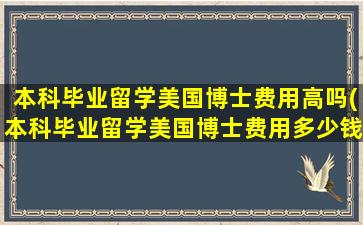 本科毕业留学美国博士费用高吗(本科毕业留学美国博士费用多少钱